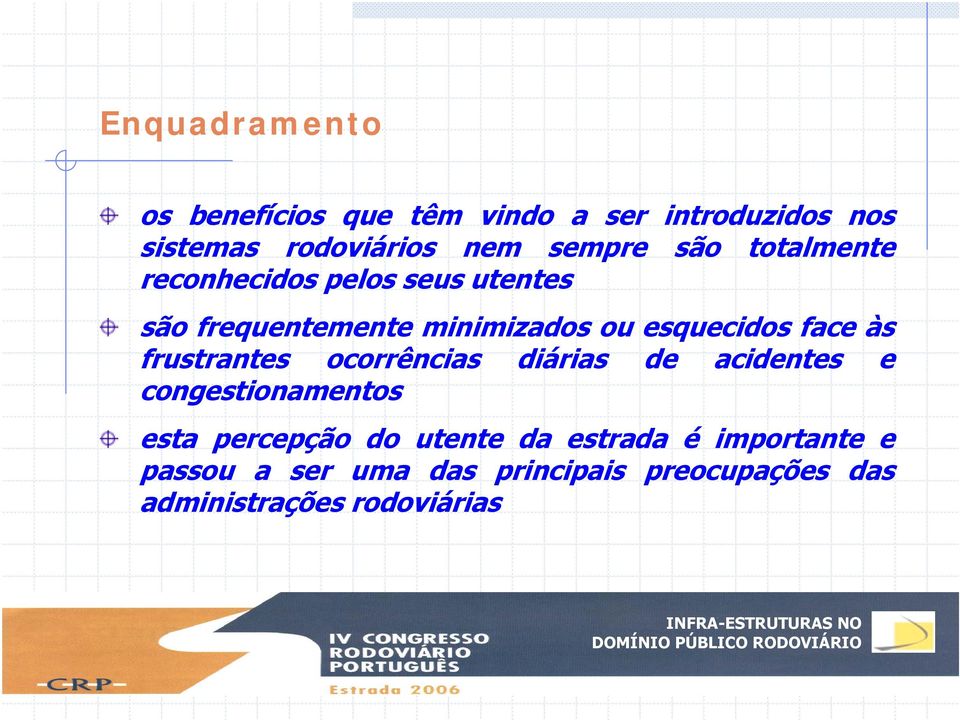 Enquadramento

os benefícios que têm vindo a ser introduzidos nos sistemas rodoviários nem sempre são totalmente reconhecidos pelos seus utentes

são frequentemente minimizados ou esquecidos face às frustrantes ocorrências diárias de acidentes e congestionamentos

esta percepção do utente da estrada é importante e passou a ser uma das principais preocupações das administrações rodoviárias

-CRP-

IV CONGRESSO RODOVIÁRIO PORTUGUÊS

Estrada 2006

INFRA-ESTRUTURAS NO DOMÍNIO PÚBLICO RODOVIÁRIO